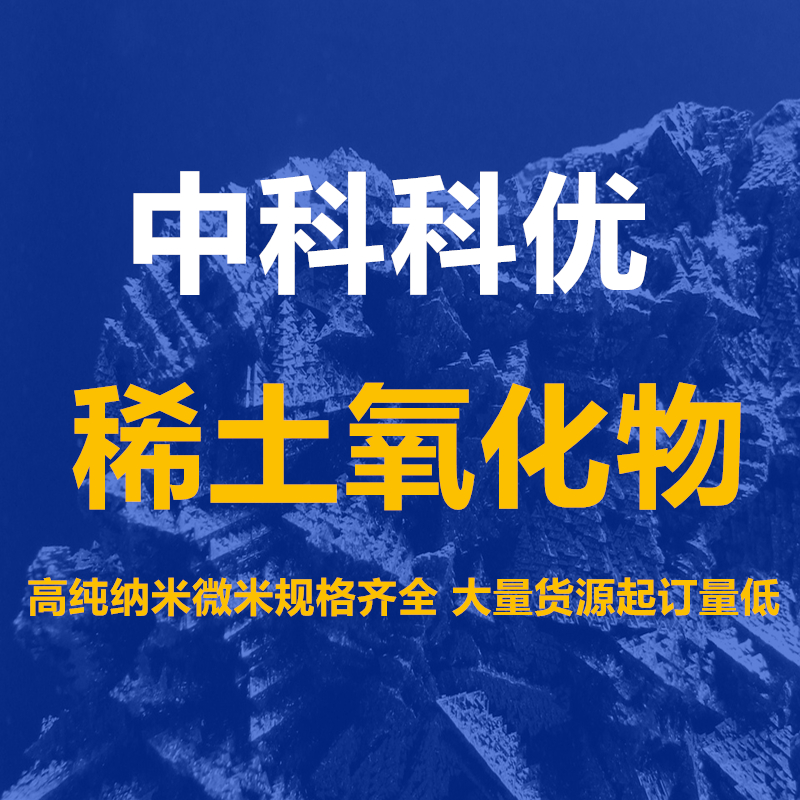 中科科优

稀土氧化物

高纯纳米微米规格齐全 大量货源起订量低